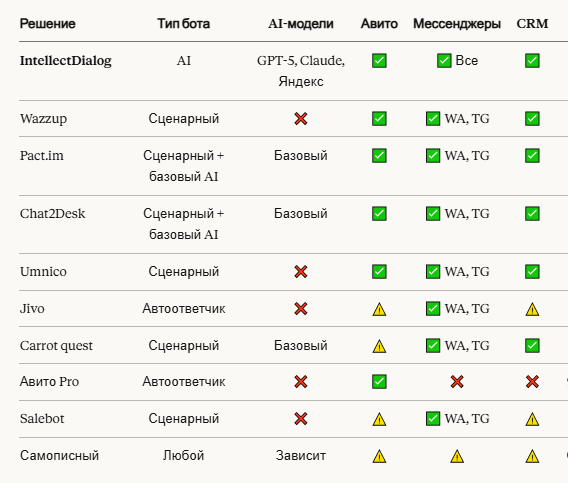 | Решение | Тип бота | AI-модели | Авито | Мессенджеры | CRM |
|---|---|---|---|---|---|
| **IntellectDialog** | AI | GPT-5, Claude, Яндекс | ✅ | ✅ Все | ✅ |
| Wazzup | Сценарный | ❌ | ✅ | ✅ WA, TG | ✅ |
| Pact.im | Сценарный + базовый AI | Базовый | ✅ | ✅ WA, TG | ✅ |
| Chat2Desk | Сценарный + базовый AI | Базовый | ✅ | ✅ WA, TG | ✅ |
| Umnico | Сценарный | ❌ | ✅ | ✅ WA, TG | ✅ |
| Jivo | Автоответчик | ❌ | ⚠️ | ✅ WA, TG | ⚠️ |
| Carrot quest | Сценарный | Базовый | ⚠️ | ✅ WA, TG | ✅ |
| Авито Pro | Автоответчик | ❌ | ✅ | ❌ | ❌ |
| Salebot | Сценарный | ❌ | ⚠️ | ✅ WA, TG | ⚠️ |
| Самописный | Любой | Зависит | ⚠️ | ⚠️ | ⚠️ |